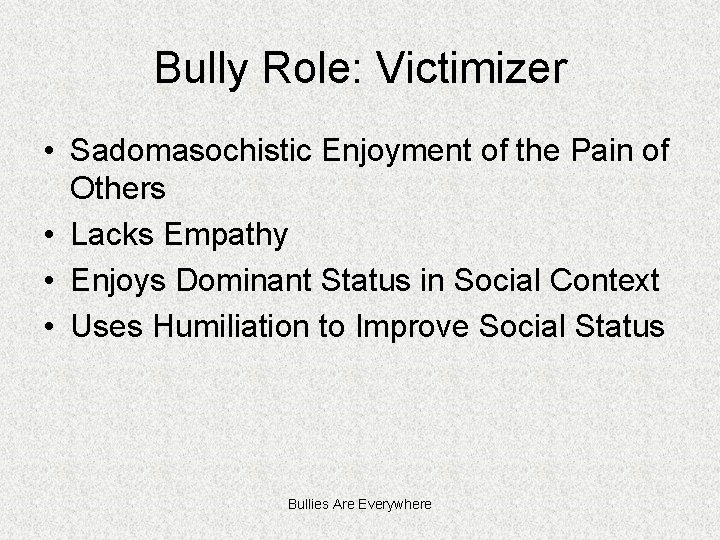 Bully Role: Victimizer

• Sadomasochistic Enjoyment of the Pain of Others
• Lacks Empathy
• Enjoys Dominant Status in Social Context
• Uses Humiliation to Improve Social Status

Bullies Are Everywhere